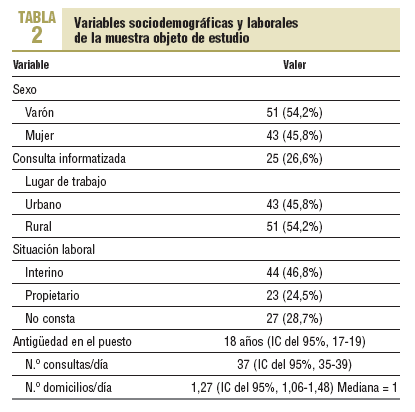 TABLA 2

Variables sociodemográficas y laborales de la muestra objeto de estudio

| Variable | Valor |
|---|---|
| Sexo | |
| Varón | 51 (54,2%) |
| Mujer | 43 (45,8%) |
| Consulta informatizada | 25 (26,6%) |
| Lugar de trabajo | |
| Urbano | 43 (45,8%) |
| Rural | 51 (54,2%) |
| Situación laboral | |
| Interino | 44 (46,8%) |
| Propietario | 23 (24,5%) |
| No consta | 27 (28,7%) |
| Antigüedad en el puesto | 18 años (IC del 95%, 17-19) |
| N.º consultas/día | 37 (IC del 95%, 35-39) |
| N.º domicilios/día | 1,27 (IC del 95%, 1,06-1,48) Mediana = 1 |